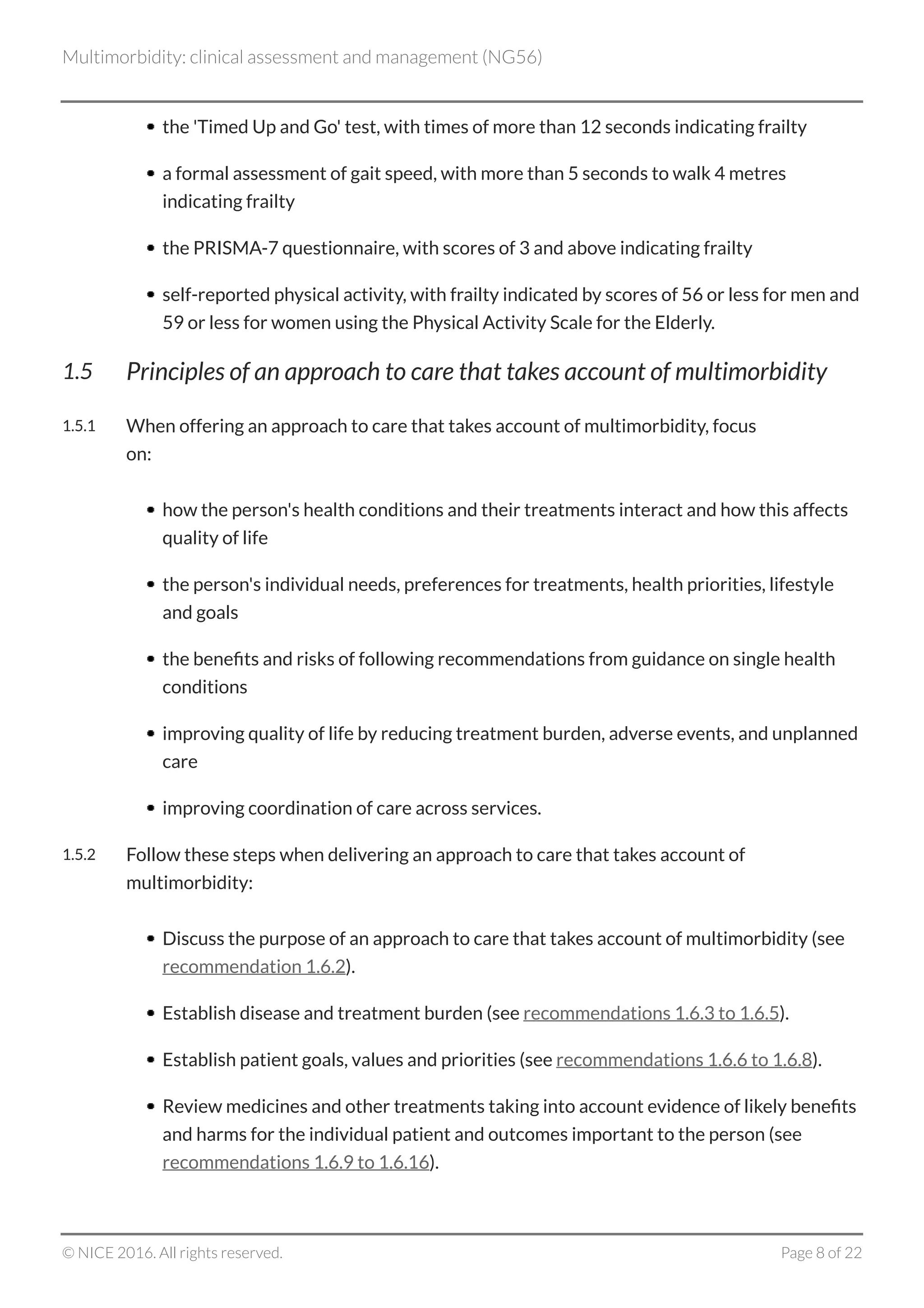 Multimorbidity: clinical assessment and management (NG56)

• the 'Timed Up and Go' test, with times of more than 12 seconds indicating frailty

• a formal assessment of gait speed, with more than 5 seconds to walk 4 metres indicating frailty

• the PRISMA-7 questionnaire, with scores of 3 and above indicating frailty

• self-reported physical activity, with frailty indicated by scores of 56 or less for men and 59 or less for women using the Physical Activity Scale for the Elderly.

1.5 Principles of an approach to care that takes account of multimorbidity

1.5.1 When offering an approach to care that takes account of multimorbidity, focus on:

• how the person's health conditions and their treatments interact and how this affects quality of life

• the person's individual needs, preferences for treatments, health priorities, lifestyle and goals

• the benefits and risks of following recommendations from guidance on single health conditions

• improving quality of life by reducing treatment burden, adverse events, and unplanned care

• improving coordination of care across services.

1.5.2 Follow these steps when delivering an approach to care that takes account of multimorbidity:

• Discuss the purpose of an approach to care that takes account of multimorbidity (see recommendation 1.6.2).

• Establish disease and treatment burden (see recommendations 1.6.3 to 1.6.5).

• Establish patient goals, values and priorities (see recommendations 1.6.6 to 1.6.8).

• Review medicines and other treatments taking into account evidence of likely benefits and harms for the individual patient and outcomes important to the person (see recommendations 1.6.9 to 1.6.16).

© NICE 2016. All rights reserved.

Page 8 of 22